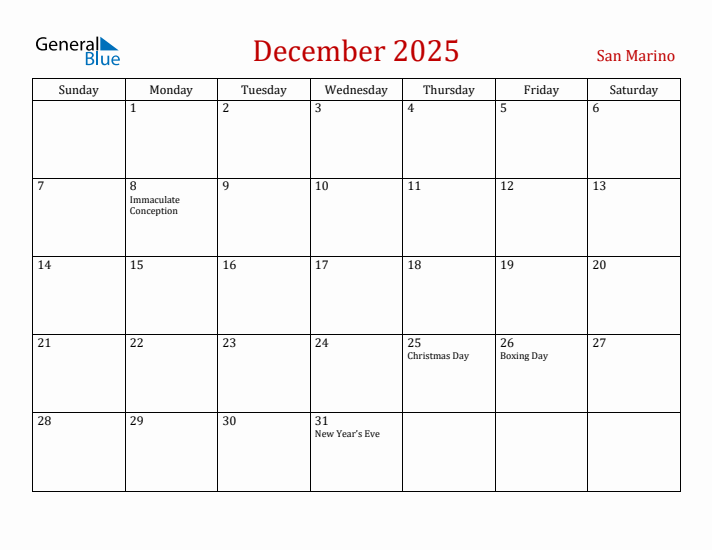 General Blue

December 2025

San Marino

| Sunday | Monday | Tuesday | Wednesday | Thursday | Friday | Saturday |
|---|---|---|---|---|---|---|
| | 1 | 2 | 3 | 4 | 5 | 6 |
| 7 | 8 Immaculate Conception | 9 | 10 | 11 | 12 | 13 |
| 14 | 15 | 16 | 17 | 18 | 19 | 20 |
| 21 | 22 | 23 | 24 | 25 Christmas Day | 26 Boxing Day | 27 |
| 28 | 29 | 30 | 31 New Year's Eve | | | |